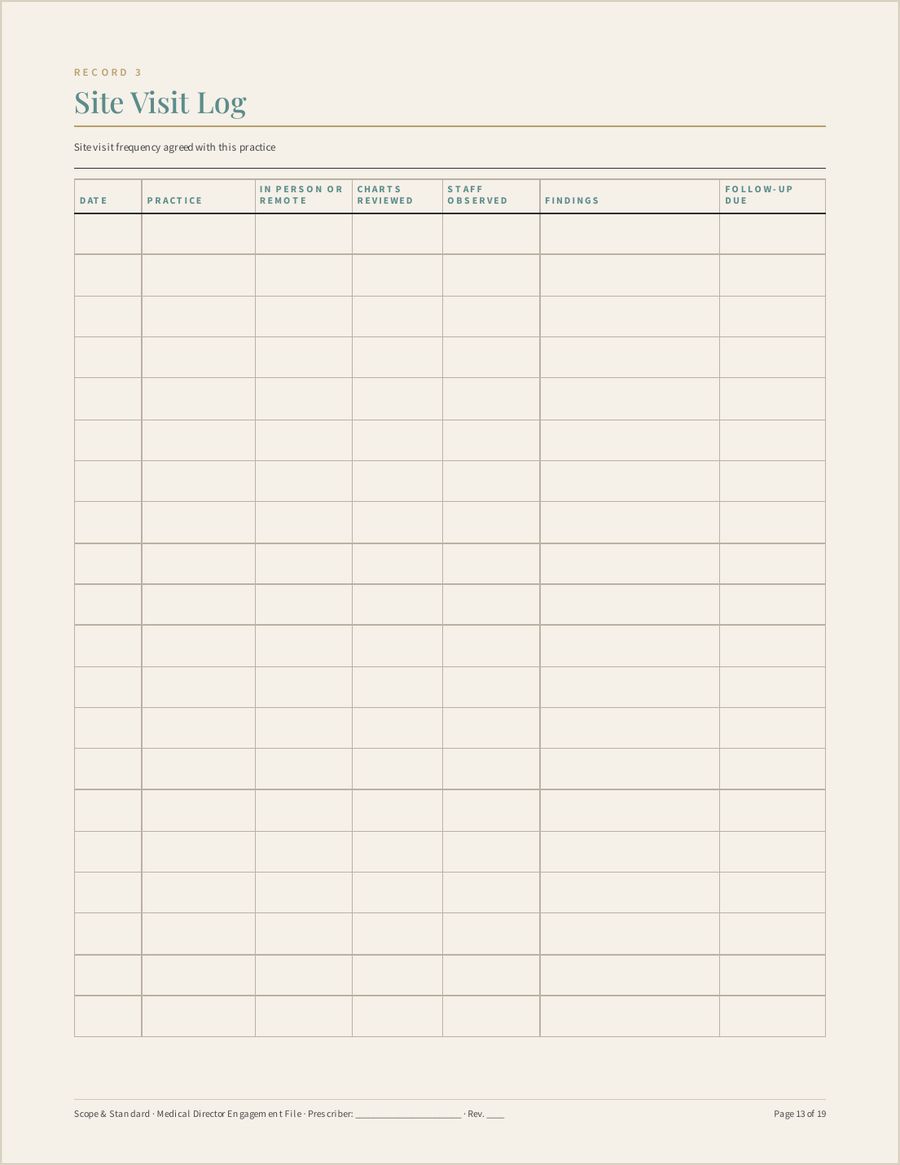 RECORD 3

Site Visit Log

Site visit frequency agreed with this practice

| DATE | PRACTICE | IN PERSON OR REMOTE | CHARTS REVIEWED | STAFF OBSERVED | FINDINGS | FOLLOW-UP DUE |
|---|---|---|---|---|---|---|
| | | | | | | |
| | | | | | | |
| | | | | | | |
| | | | | | | |
| | | | | | | |
| | | | | | | |
| | | | | | | |
| | | | | | | |
| | | | | | | |
| | | | | | | |
| | | | | | | |
| | | | | | | |
| | | | | | | |
| | | | | | | |
| | | | | | | |
| | | | | | | |
| | | | | | | |
| | | | | | | |
| | | | | | | |
| | | | | | | |

Scope & Standard · Medical Director Engagement File · Prescriber: ____ · Rev. ____

Page 13 of 19